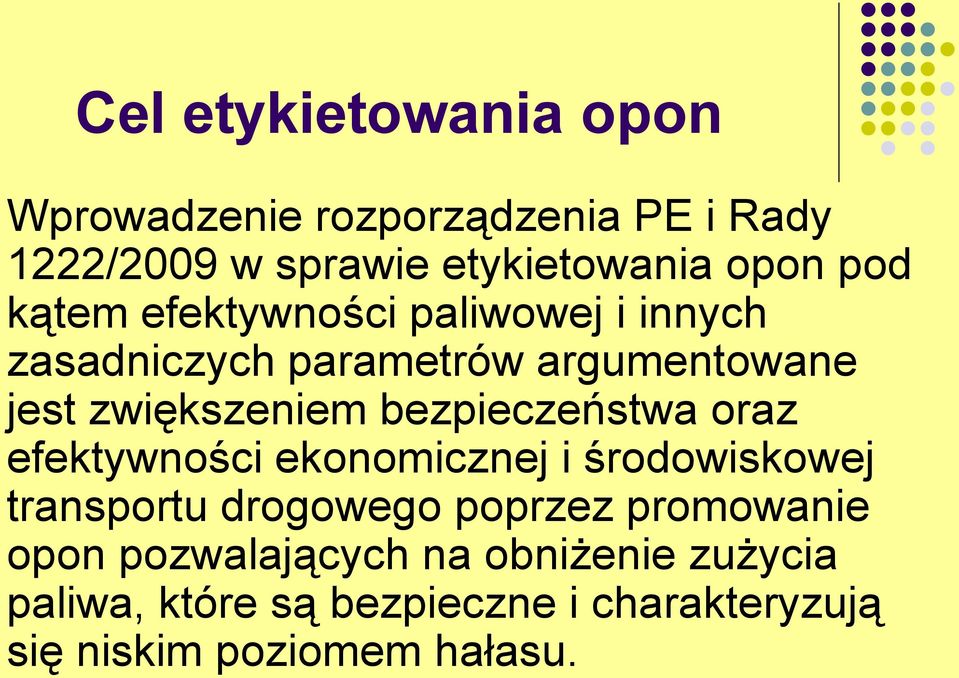 Cel etykietowania opon

Wprowadzenie rozporządzenia PE i Rady 1222/2009 w sprawie etykietowania opon pod kątem efektywności paliwowej i innych zasadniczych parametrów argumentowane jest zwiększeniem bezpieczeństwa oraz efektywności ekonomicznej i środowiskowej transportu drogowego poprzez promowanie opon pozwalających na obniżenie zużycia paliwa, które są bezpieczne i charakteryzują się niskim poziomem hałasu.